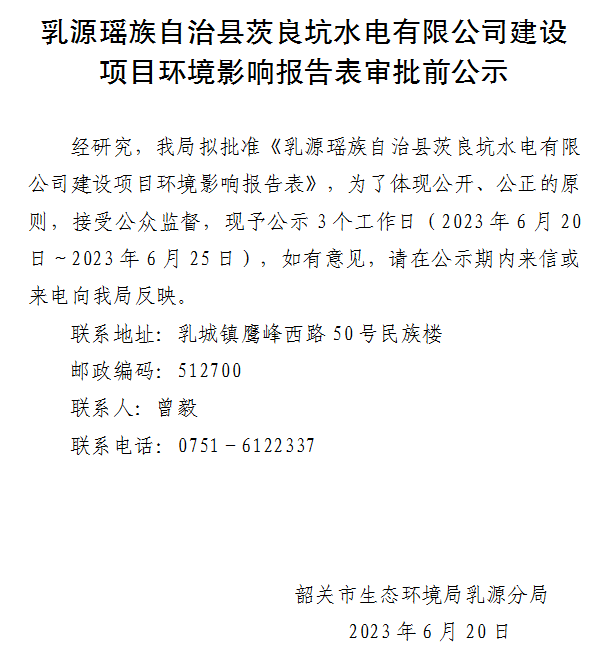 乳源瑶族自治县茨良坑水电有限公司建设项目环境影响报告表审批前公示

经研究，我局拟批准《乳源瑶族自治县茨良坑水电有限公司建设项目环境影响报告表》，为了体现公开、公正的原则，接受公众监督，现予公示3个工作日（2023年6月20日～2023年6月25日），如有意见，请在公示期内来信或来电向我局反映。

联系地址：乳城镇鹰峰西路50号民族楼

邮政编码：512700

联系人：曾毅

联系电话：0751－6122337

韶关市生态环境局乳源分局

2023年6月20日